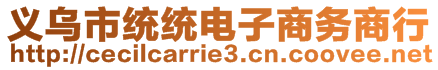 义乌市统统电子商务商行
http://cecilcarrie3.cn.coovee.net